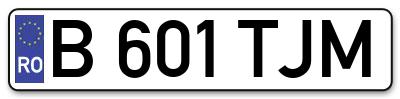 RO
B 601 TJM